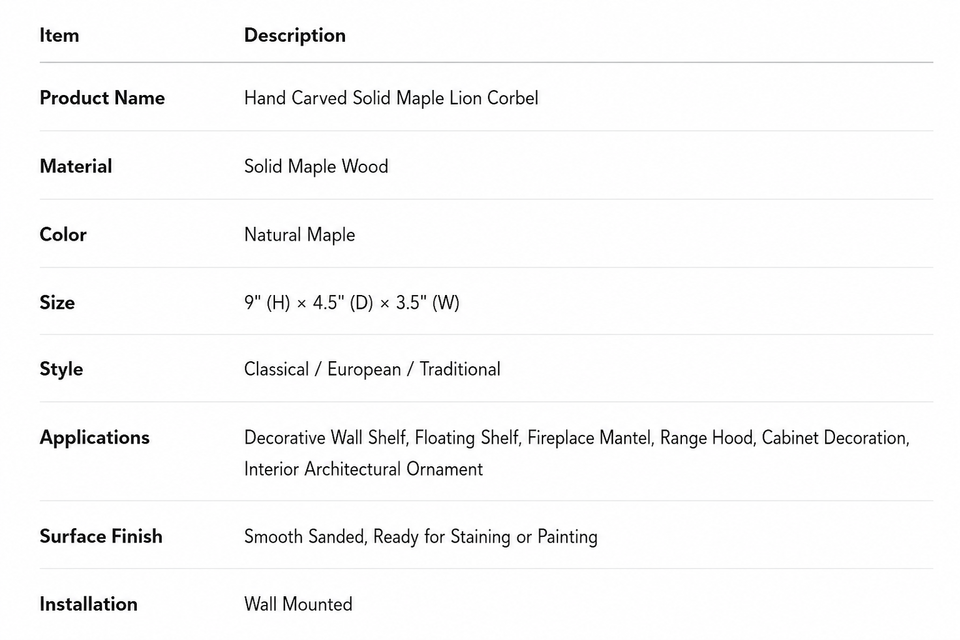 | Item | Description |
|---|---|
| Product Name | Hand Carved Solid Maple Lion Corbel |
| Material | Solid Maple Wood |
| Color | Natural Maple |
| Size | 9" (H) × 4.5" (D) × 3.5" (W) |
| Style | Classical / European / Traditional |
| Applications | Decorative Wall Shelf, Floating Shelf, Fireplace Mantel, Range Hood, Cabinet Decoration, Interior Architectural Ornament |
| Surface Finish | Smooth Sanded, Ready for Staining or Painting |
| Installation | Wall Mounted |